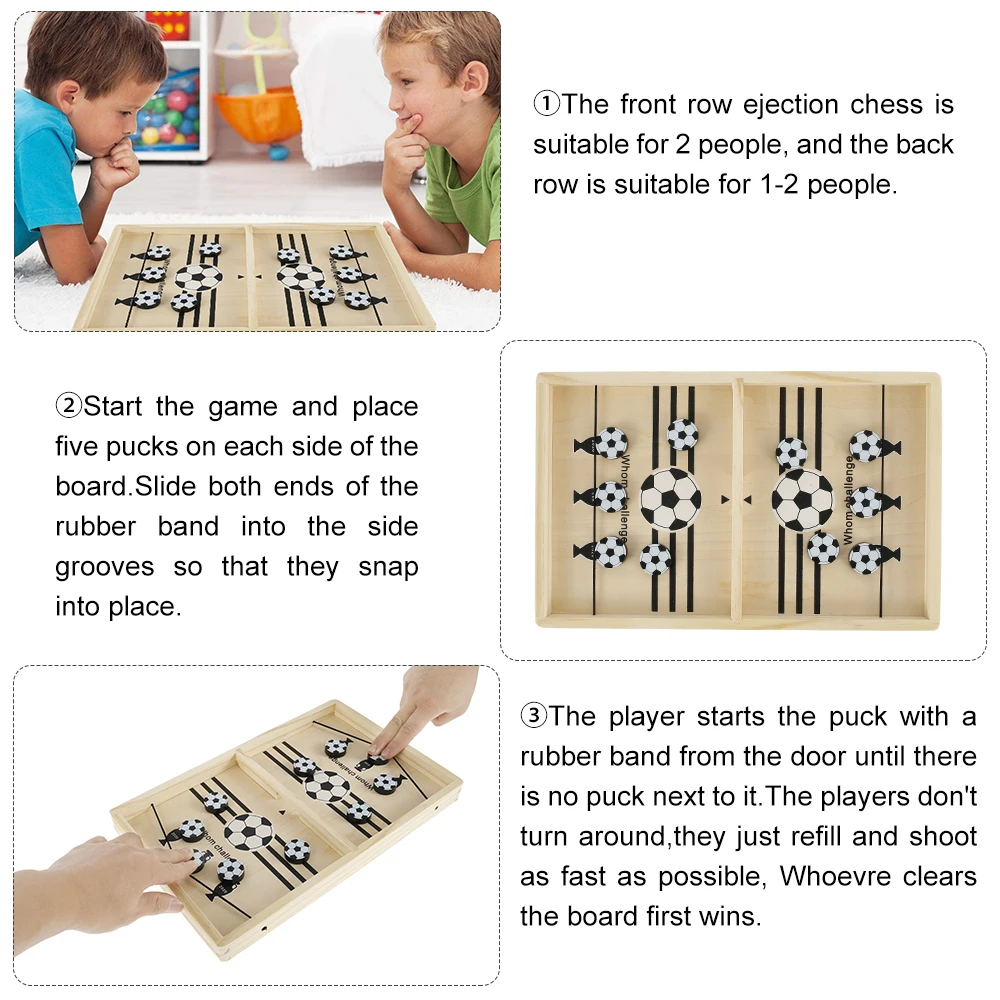 ①The front row ejection chess is suitable for 2 people, and the back row is suitable for 1-2 people.

②Start the game and place five pucks on each side of the board.Slide both ends of the rubber band into the side grooves so that they snap into place.

Whom challenge

Whom challenge

③The player starts the puck with a rubber band from the door until there is no puck next to it.The players don't turn around,they just refill and shoot as fast as possible, Whoevre clears the board first wins.